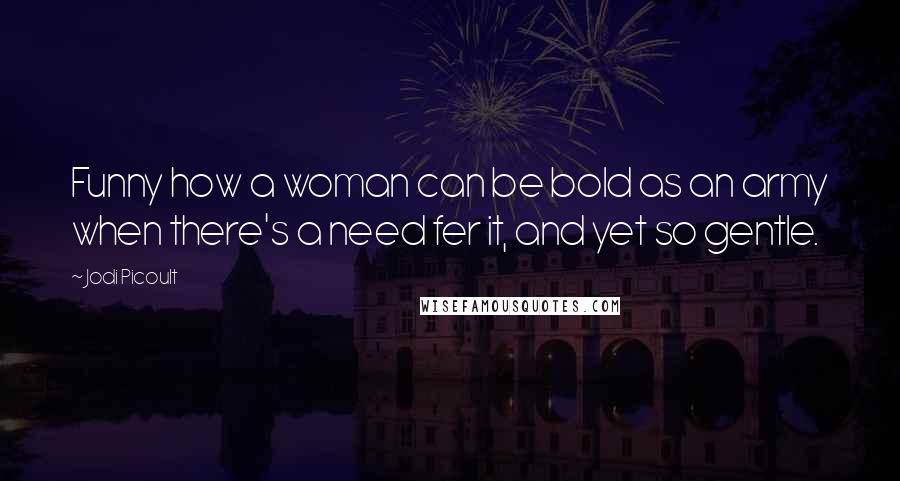 Funny how a woman can be bold as an army when there's a need fer it, and yet so gentle.

~Jodi Picoult

WISEFAMOUSQUOTES.COM